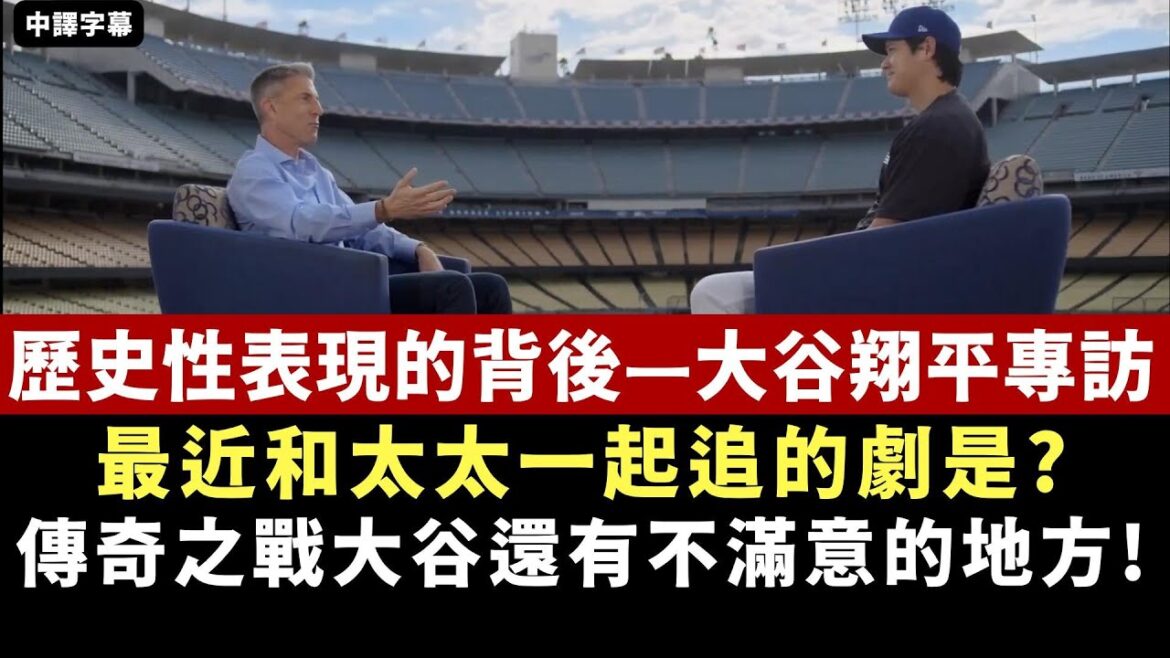 中譯字幕

歷史性表現的背後—大谷翔平專訪

最近和太太一起追的劇是？

傳奇之戰大谷還有不滿意的地方！